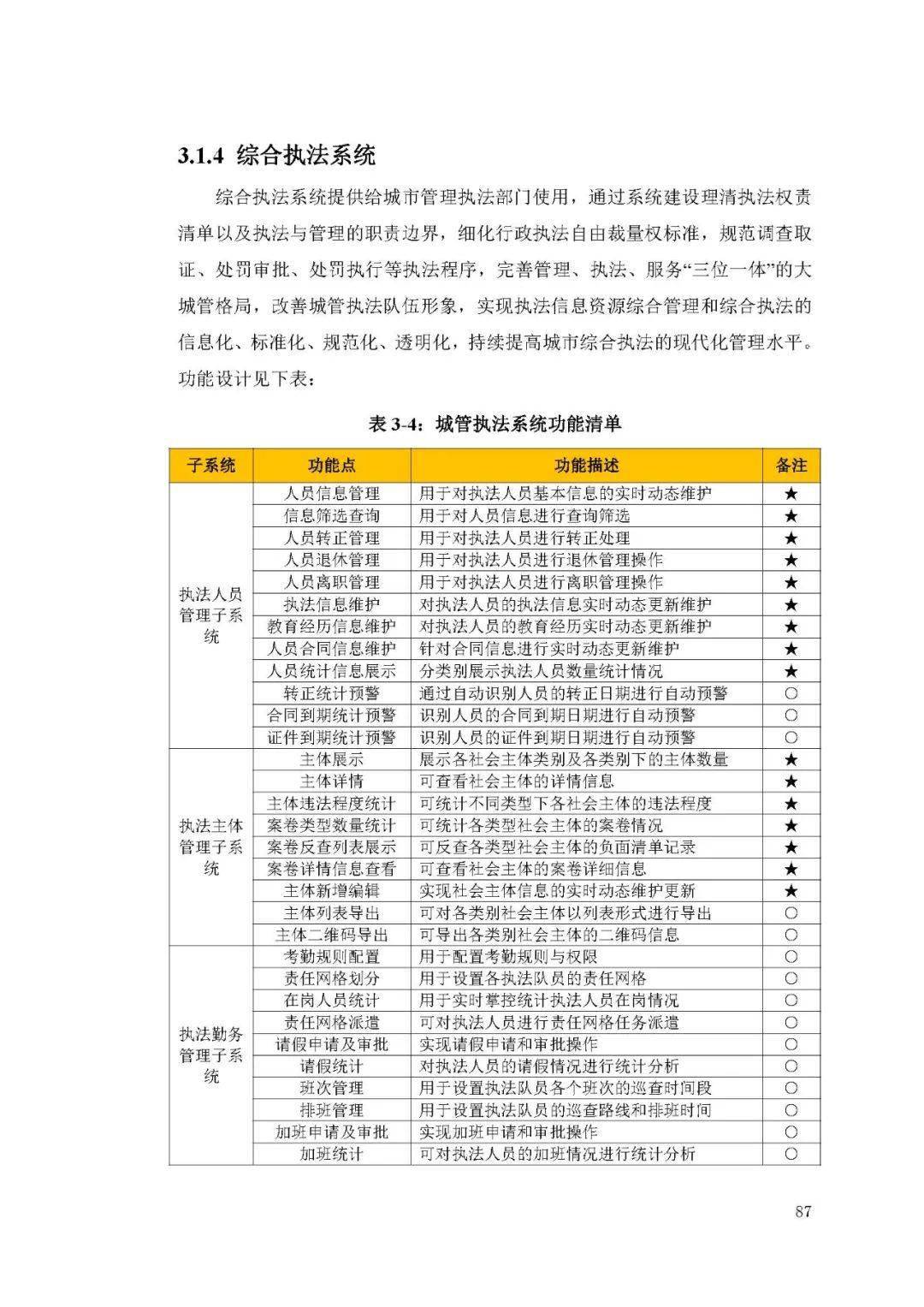 3.1.4 综合执法系统

综合执法系统提供给城市管理执法部门使用，通过系统建设理清执法权责清单以及执法与管理的职责边界，细化行政执法自由裁量权标准，规范调查取证、处罚审批、处罚执行等执法程序，完善管理、执法、服务“三位一体”的大城管格局，改善城管执法队伍形象，实现执法信息资源综合管理和综合执法的信息化、标准化、规范化、透明化，持续提高城市综合执法的现代化管理水平。功能设计见下表：

表 3-4：城管执法系统功能清单

| 子系统 | 功能点 | 功能描述 | 备注 |
|---|---|---|---|
| 执法人员管理子系统 | 人员信息管理 | 用于对执法人员基本信息的实时动态维护 | ★ |
| | 信息筛选查询 | 用于对人员信息进行查询筛选 | ★ |
| | 人员转正管理 | 用于对执法人员进行转正处理 | ★ |
| | 人员退休管理 | 用于对执法人员进行退休管理操作 | ★ |
| | 人员离职管理 | 用于对执法人员进行离职管理操作 | ★ |
| | 执法信息维护 | 对执法人员的执法信息实时动态更新维护 | ★ |
| | 教育经历信息维护 | 对执法人员的教育经历实时动态更新维护 | ★ |
| | 人员合同信息维护 | 针对合同信息进行实时动态更新维护 | ★ |
| | 人员统计信息展示 | 分类别展示执法人员数量统计情况 | ★ |
| | 转正统计预警 | 通过自动识别人员的转正日期进行自动预警 | ○ |
| | 合同到期统计预警 | 识别人员的合同到期日期进行自动预警 | ○ |
| | 证件到期统计预警 | 识别人员的证件到期日期进行自动预警 | ○ |
| 执法主体管理子系统 | 主体展示 | 展示各社会主体类别及各类别下的主体数量 | ★ |
| | 主体详情 | 可查看社会主体的详情信息 | ★ |
| | 主体违法程度统计 | 可统计不同类型下各社会主体的违法程度 | ★ |
| | 案卷类型数量统计 | 可统计各类型社会主体的案卷情况 | ★ |
| | 案卷反查列表展示 | 可反查各类型社会主体的负面清单记录 | ★ |
| | 案卷详情信息查看 | 可查看社会主体的案卷详细信息 | ★ |
| | 主体新增编辑 | 实现社会主体信息的实时动态维护更新 | ★ |
| | 主体列表导出 | 可对各类别社会主体以列表形式进行导出 | ○ |
| | 主体二维码导出 | 可导出各类别社会主体的二维码信息 | ○ |
| 执法勤务管理子系统 | 考勤规则配置 | 用于配置考勤规则与权限 | ○ |
| | 责任网格划分 | 用于设置各执法队员的责任网格 | ○ |
| | 在岗人员统计 | 用于实时掌控统计执法人员在岗情况 | ○ |
| | 责任网格派遣 | 可对执法人员进行责任网格任务派遣 | ○ |
| | 请假申请及审批 | 实现请假申请和审批操作 | ○ |
| | 请假统计 | 对执法人员的请假情况进行统计分析 | ○ |
| | 班次管理 | 用于设置执法队员各个班次的巡查时间段 | ○ |
| | 排班管理 | 用于设置执法队员的巡查路线和排班时间 | ○ |
| | 加班申请及审批 | 实现加班申请和审批操作 | ○ |
| | 加班统计 | 可对执法人员的加班情况进行统计分析 | ○ |

87